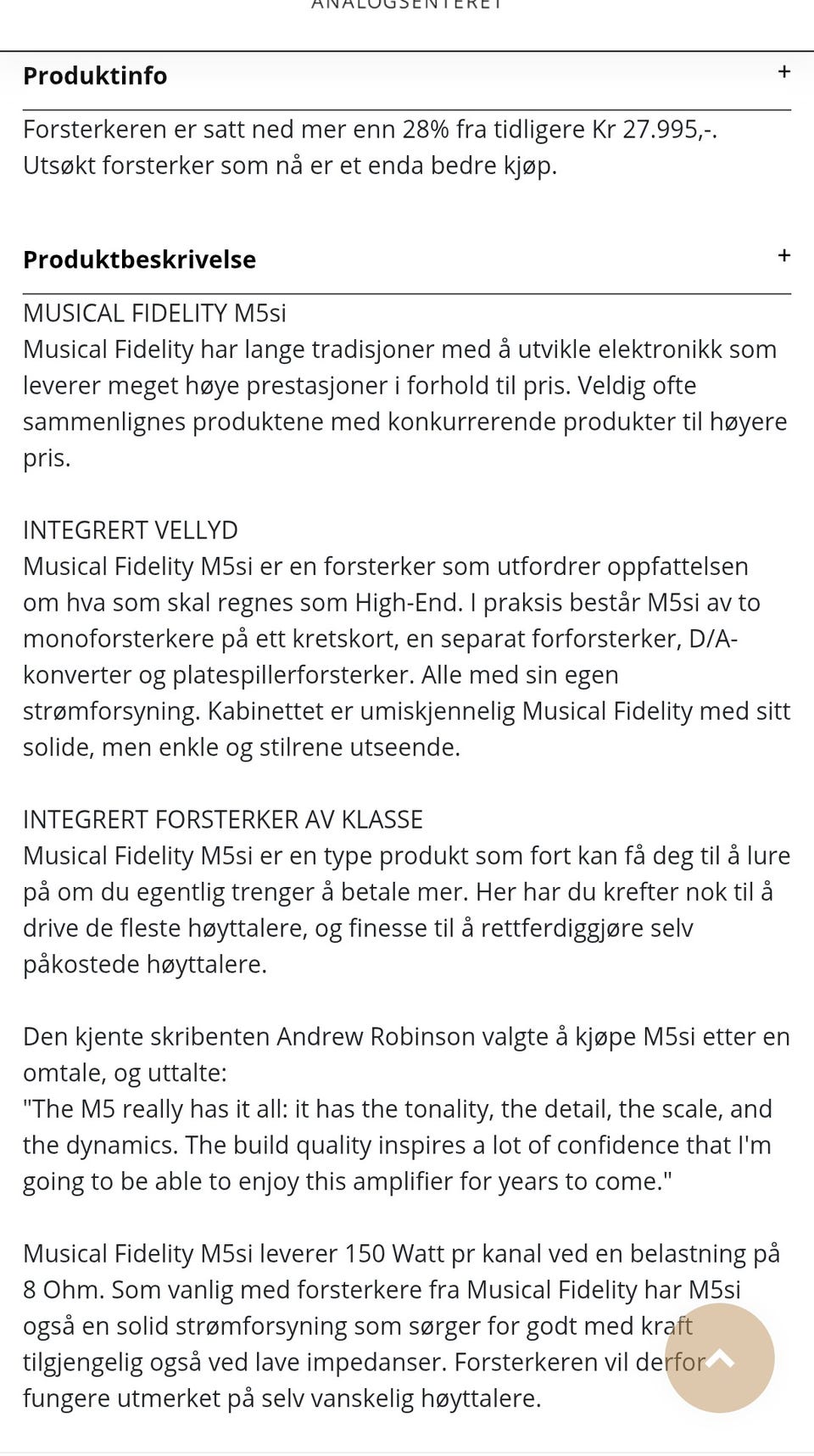 ANALOGSENTERET

Produktinfo +

Forsterkeren er satt ned mer enn 28% fra tidligere Kr 27.995,-. Utsøkt forsterker som nå er et enda bedre kjøp.

Produktbeskrivelse +

MUSICAL FIDELITY M5si
Musical Fidelity har lange tradisjoner med å utvikle elektronikk som leverer meget høye prestasjoner i forhold til pris. Veldig ofte sammenlignes produktene med konkurrerende produkter til høyere pris.

INTEGRERT VELLYD
Musical Fidelity M5si er en forsterker som utfordrer oppfattelsen om hva som skal regnes som High-End. I praksis består M5si av to monoforsterkere på ett kretskort, en separat forforsterker, D/A-konverter og platespillerforsterker. Alle med sin egen strømforsyning. Kabinettet er umiskjennelig Musical Fidelity med sitt solide, men enkle og stilrene utseende.

INTEGRERT FORSTERKER AV KLASSE
Musical Fidelity M5si er en type produkt som fort kan få deg til å lure på om du egentlig trenger å betale mer. Her har du krefter nok til å drive de fleste høyttalere, og finesse til å rettferdiggjøre selv påkostede høyttalere.

Den kjente skribenten Andrew Robinson valgte å kjøpe M5si etter en omtale, og uttalte:
"The M5 really has it all: it has the tonality, the detail, the scale, and the dynamics. The build quality inspires a lot of confidence that I'm going to be able to enjoy this amplifier for years to come."

Musical Fidelity M5si leverer 150 Watt pr kanal ved en belastning på 8 Ohm. Som vanlig med forsterkere fra Musical Fidelity har M5si også en solid strømforsyning som sørger for godt med kraft tilgjengelig også ved lave impedanser. Forsterkeren vil derfor fungere utmerket på selv vanskelig høyttalere.